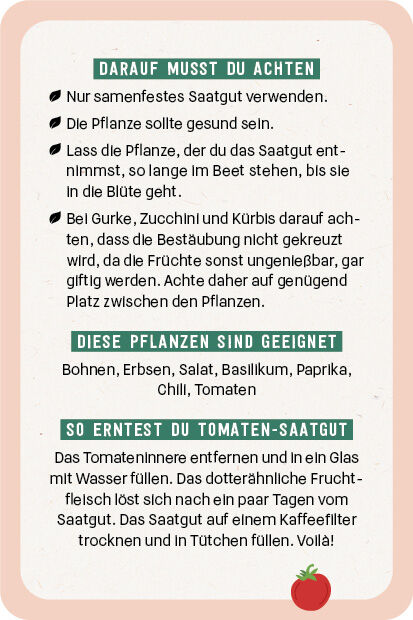 DARAUF MUSST DU ACHTEN

Nur samenfestes Saatgut verwenden.

Die Pflanze sollte gesund sein.

Lass die Pflanze, der du das Saatgut entnimmst, so lange im Beet stehen, bis sie in die Blüte geht.

Bei Gurke, Zucchini und Kürbis darauf achten, dass die Bestäubung nicht gekreuzt wird, da die Früchte sonst ungenießbar, gar giftig werden. Achte daher auf genügend Platz zwischen den Pflanzen.

DIESE PFLANZEN SIND GEEIGNET

Bohnen, Erbsen, Salat, Basilikum, Paprika, Chili, Tomaten

SO ERNTEST DU TOMATEN-SAATGUT

Das Tomateninnere entfernen und in ein Glas mit Wasser füllen. Das dotterähnliche Fruchtfleisch löst sich nach ein paar Tagen vom Saatgut. Das Saatgut auf einem Kaffeefilter trocknen und in Tütchen füllen. Voilà!